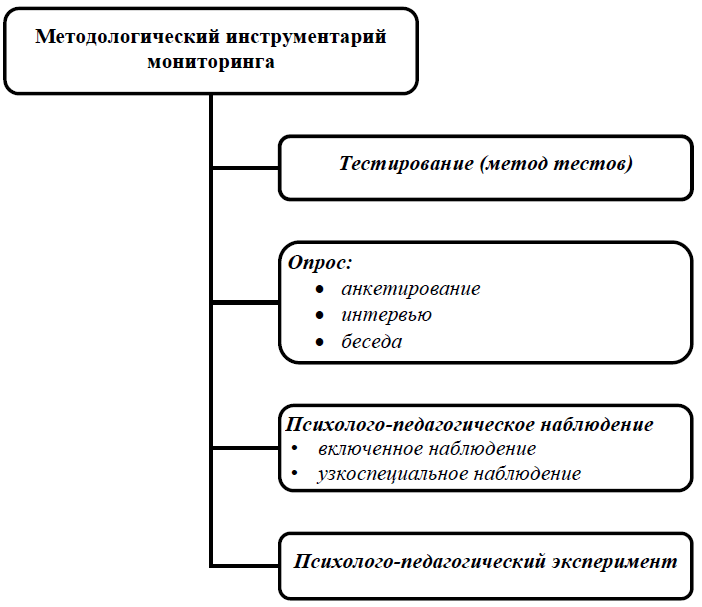 Методологический инструментарий мониторинга

Тестирование (метод тестов)

Опрос:
• анкетирование
• интервью
• беседа

Психолого-педагогическое наблюдение
• включенное наблюдение
• узкоспециальное наблюдение

Психолого-педагогический эксперимент